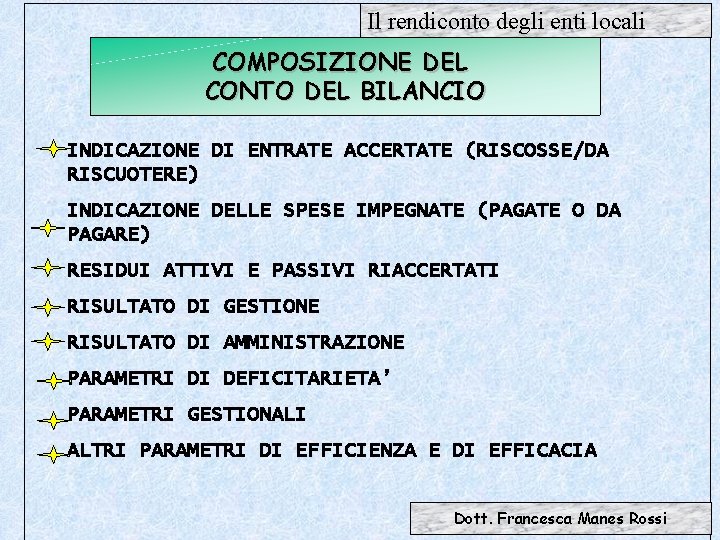 Il rendiconto degli enti locali

COMPOSIZIONE DEL CONTO DEL BILANCIO

INDICAZIONE DI ENTRATE ACCERTATE (RISCOSSE/DA RISCUOTERE)

INDICAZIONE DELLE SPESE IMPEGNATE (PAGATE O DA PAGARE)

RESIDUI ATTIVI E PASSIVI RIACCERTATI

RISULTATO DI GESTIONE

RISULTATO DI AMMINISTRAZIONE

PARAMETRI DI DEFICITARIETA'

PARAMETRI GESTIONALI

ALTRI PARAMETRI DI EFFICIENZA E DI EFFICACIA

Dott. Francesca Manes Rossi